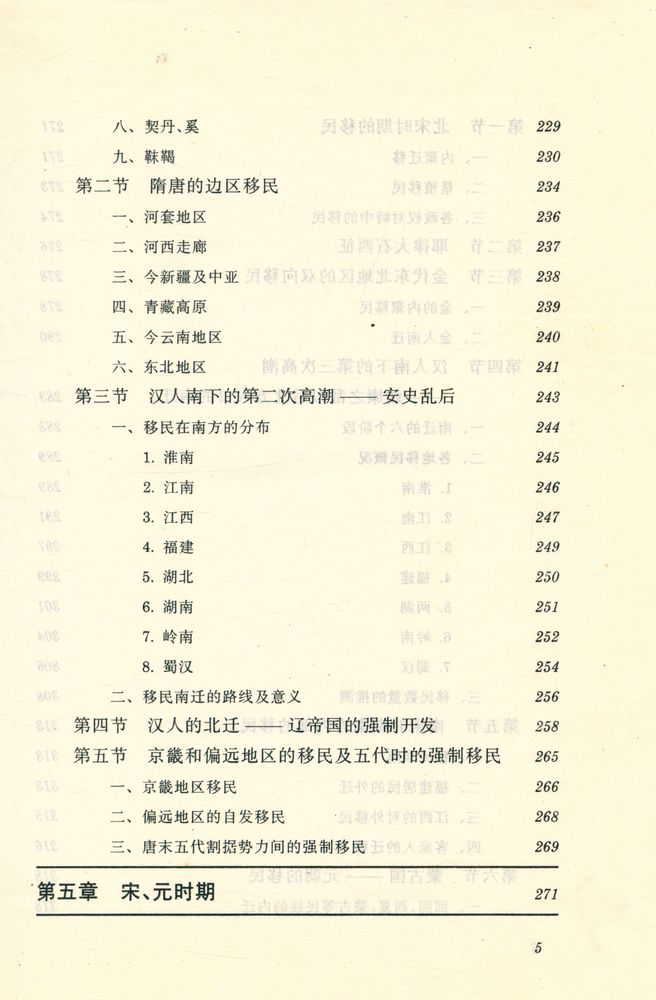 八、契丹、奚 229

九、靺鞨 230

第二节 隋唐的边区移民 234

一、河套地区 236

二、河西走廊 237

三、今新疆及中亚 238

四、青藏高原 239

五、今云南地区 240

六、东北地区 241

第三节 汉人南下的第二次高潮——安史乱后 243

一、移民在南方的分布 244

1. 淮南 245

2. 江南 246

3. 江西 247

4. 福建 249

5. 湖北 250

6. 湖南 251

7. 岭南 252

8. 蜀汉 254

二、移民南迁的路线及意义 256

第四节 汉人的北迁——辽帝国的强制开发 258

第五节 京畿和偏远地区的移民及五代时的强制移民 265

一、京畿地区移民 266

二、偏远地区的自发移民 268

三、唐末五代割据势力间的强制移民 269

第五章 宋、元时期 271

5